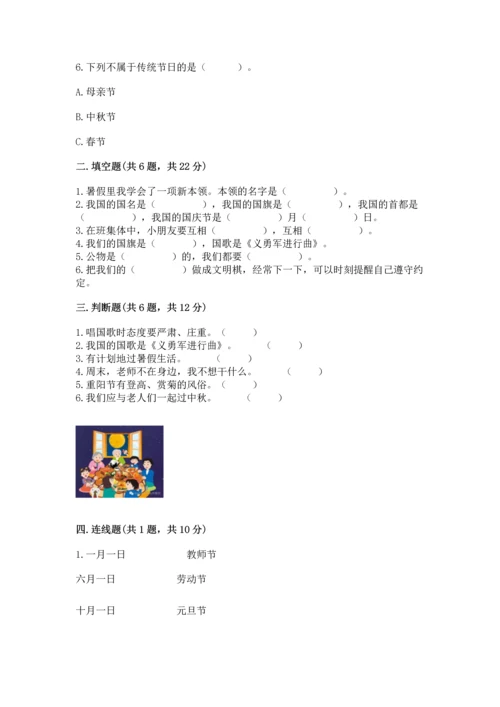 6.下列不属于传统节日的是（　　）。

A.母亲节

B.中秋节

C.春节

二.填空题(共6题，共22分)

1.暑假里我学会了一项新本领。本领的名字是（　　）。
2.我国的国名是（　　），我国的国旗是（　　），我国的首都是（　　），我国的国庆节是（　　）月（　　）日。
3.在班集体中，小朋友要互相（　　），互相（　　）。
4.我们的国旗是（　　），国歌是《义勇军进行曲》。
5.公物是（　　）的，我们都要（　　）。
6.把我们的（　　）做成文明棋，经常下一下，可以时刻提醒自己遵守约定。

三.判断题(共6题，共12分)

1.唱国歌时态度要严肃、庄重。（　　）
2.我国的国歌是《义勇军进行曲》。（　　）
3.有计划地过暑假生活。（　　）
4.周末，老师不在身边，我不想干什么。（　　）
5.重阳节有登高、赏菊的风俗。（　　）
6.我们应与老人们一起过中秋。（　　）

四.连线题(共1题，共10分)

1.一月一日　　教师节

六月一日　　劳动节

十月一日　　元旦节